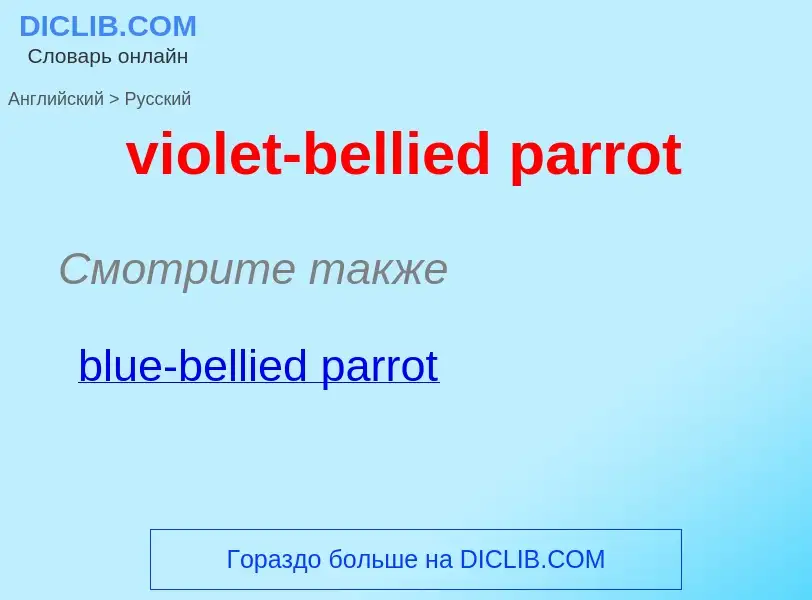 DICLIB.COM
Словарь онлайн

Английский > Русский

violet-bellied parrot

Смотрите также

blue-bellied parrot

Гораздо больше на DICLIB.COM